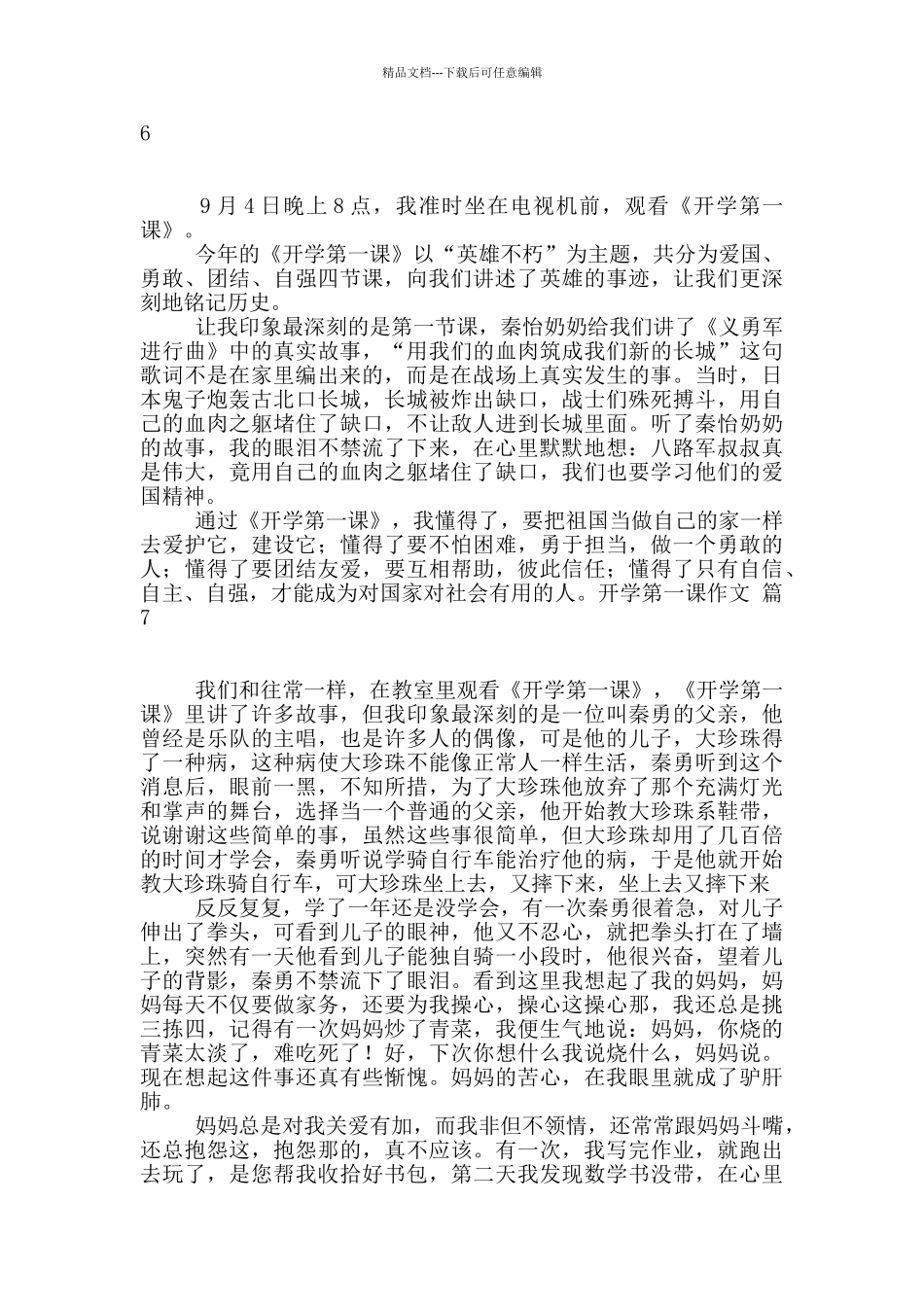 精品文档---下载后可任意编辑

6

9月4日晚上8点，我准时坐在电视机前，观看《开学第一课》。

今年的《开学第一课》以“英雄不朽”为主题，共分为爱国、勇敢、团结、自强四节课，向我们讲述了英雄的事迹，让我们更深刻地铭记历史。

让我印象最深刻的是第一节课，秦怡奶奶给我们讲了《义勇军进行曲》中的真实故事，“用我们的血肉筑成我们新的长城”这句歌词不是在家里编出来的，而是在战场上真实发生的事。当时，日本鬼子炮轰古北口长城，长城被炸出缺口，战士们殊死搏斗，用自己的血肉之躯堵住了缺口，不让敌人进到长城里面。听了秦怡奶奶的故事，我的眼泪不禁流了下来，在心里默默地想：八路军叔叔真是伟大，竟用自己的血肉之躯堵住了缺口，我们也要学习他们的爱国精神。

通过《开学第一课》，我懂得了，要把祖国当做自己的家一样去爱护它，建设它；懂得了要不怕困难，勇于担当，做一个勇敢的人；懂得了要团结友爱，要互相帮助，彼此信任；懂得了只有自信、自主、自强，才能成为对国家对社会有用的人。开学第一课作文 篇7

我们和往常一样，在教室里观看《开学第一课》，《开学第一课》里讲了许多故事，但我印象最深刻的是一位叫秦勇的父亲，他曾经是乐队的主唱，也是许多人的偶像，可是他的儿子，大珍珠得了一种病，这种病使大珍珠不能像正常人一样生活，秦勇听到这个消息后，眼前一黑，不知所措，为了大珍珠他放弃了那个充满灯光和掌声的舞台，选择当一个普通的父亲，他开始教大珍珠系鞋带，说谢谢这些简单的事，虽然这些事很简单，但大珍珠却用了几百倍的时间才学会，秦勇听说学骑自行车能治疗他的病，于是他就开始教大珍珠骑自行车，可大珍珠坐上去，又摔下来，坐上去又摔下来

反反复复，学了一年还是没学会，有一次秦勇很着急，对儿子伸出了拳头，可看到儿子的眼神，他又不忍心，就把拳头打在了墙上，突然有一天他看到儿子能独自骑一小段时，他很兴奋，望着儿子的背影，秦勇不禁流下了眼泪。看到这里我想起了我的妈妈，妈妈每天不仅要做家务，还要为我操心，操心这操心那，我还总是挑三拣四，记得有一次妈妈炒了青菜，我便生气地说：妈妈，你烧的青菜太淡了，难吃死了！好，下次你想什么我说烧什么，妈妈说。现在想起这件事还真有些惭愧。妈妈的苦心，在我眼里就成了驴肝肺。

妈妈总是对我关爱有加，而我非但不领情，还常常跟妈妈斗嘴，还总抱怨这，抱怨那的，真不应该。有一次，我写完作业，就跑出去玩了，是您帮我收拾好书包，第二天我发现数学书没带，在心里